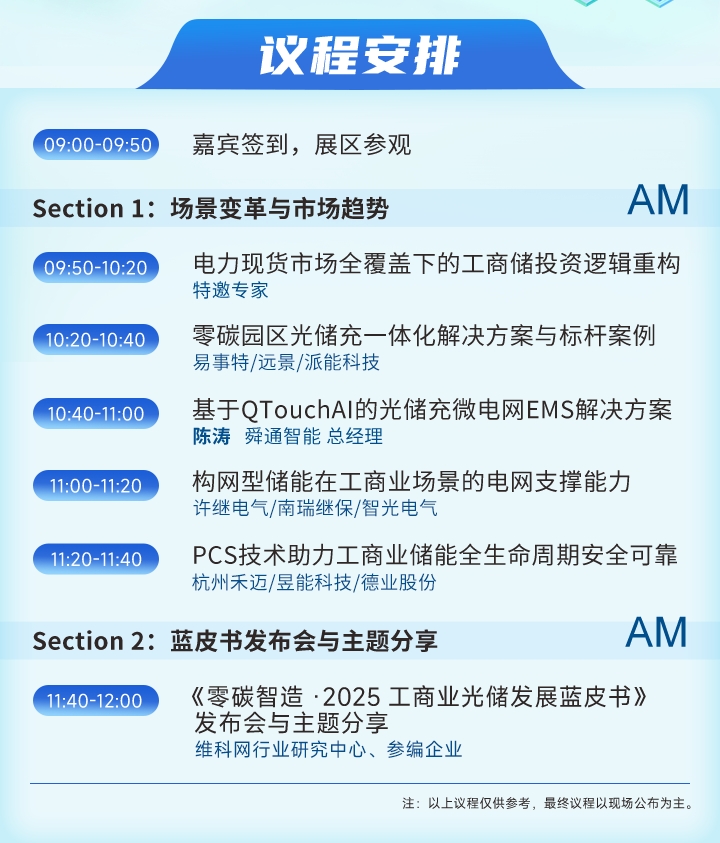 议程安排

09:00-09:50 嘉宾签到，展区参观

Section 1：场景变革与市场趋势 AM

09:50-10:20 电力现货市场全覆盖下的工商储投资逻辑重构
特邀专家

10:20-10:40 零碳园区光储充一体化解决方案与标杆案例
易事特/远景/派能科技

10:40-11:00 基于QTouchAI的光储充微电网EMS解决方案
陈涛 舜通智能 总经理

11:00-11:20 构网型储能在工商业场景的电网支撑能力
许继电气/南瑞继保/智光电气

11:20-11:40 PCS技术助力工商业储能全生命周期安全可靠
杭州禾迈/昱能科技/德业股份

Section 2：蓝皮书发布会与主题分享 AM

11:40-12:00 《零碳智造 ·2025 工商业光储发展蓝皮书》发布会与主题分享
维科网行业研究中心、参编企业

注：以上议程仅供参考，最终议程以现场公布为主。